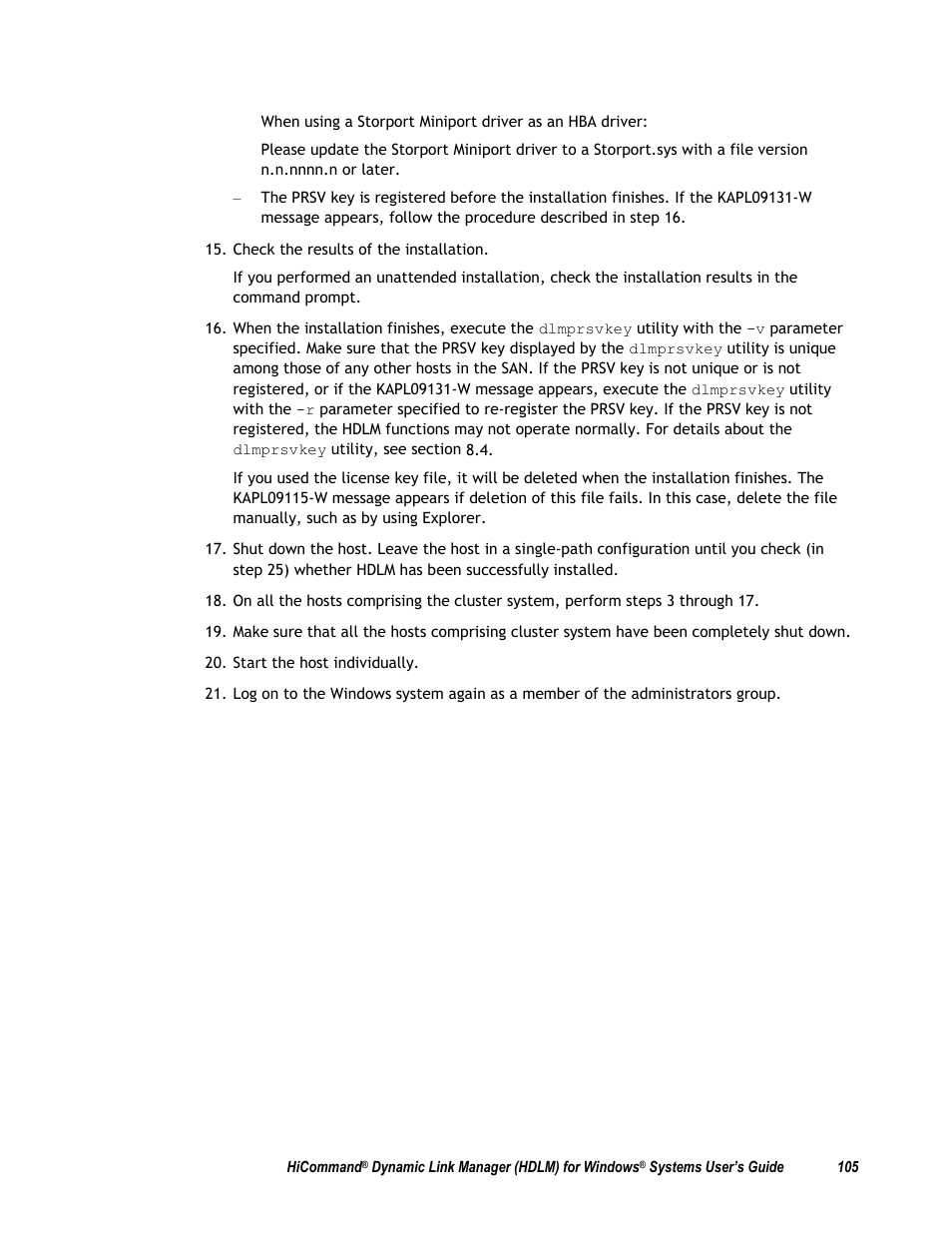 When using a Storport Miniport driver as an HBA driver:

Please update the Storport Miniport driver to a Storport.sys with a file version n.n.nnnn.n or later.

– The PRSV key is registered before the installation finishes. If the KAPL09131-W message appears, follow the procedure described in step 16.

15. Check the results of the installation.

If you performed an unattended installation, check the installation results in the command prompt.

16. When the installation finishes, execute the dlmprsvkey utility with the -v parameter specified. Make sure that the PRSV key displayed by the dlmprsvkey utility is unique among those of any other hosts in the SAN. If the PRSV key is not unique or is not registered, or if the KAPL09131-W message appears, execute the dlmprsvkey utility with the -r parameter specified to re-register the PRSV key. If the PRSV key is not registered, the HDLM functions may not operate normally. For details about the dlmprsvkey utility, see section 8.4.

If you used the license key file, it will be deleted when the installation finishes. The KAPL09115-W message appears if deletion of this file fails. In this case, delete the file manually, such as by using Explorer.

17. Shut down the host. Leave the host in a single-path configuration until you check (in step 25) whether HDLM has been successfully installed.

18. On all the hosts comprising the cluster system, perform steps 3 through 17.

19. Make sure that all the hosts comprising cluster system have been completely shut down.

20. Start the host individually.

21. Log on to the Windows system again as a member of the administrators group.

HiCommand® Dynamic Link Manager (HDLM) for Windows® Systems User's Guide 105